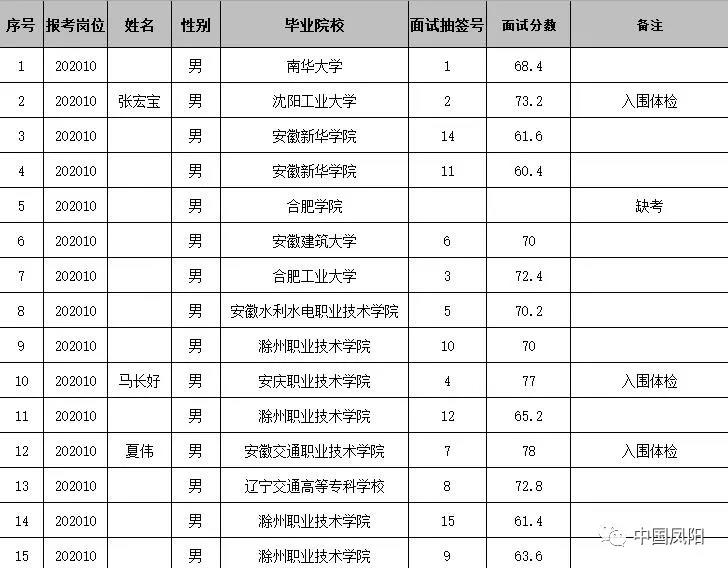 | 序号 | 报考岗位 | 姓名 | 性别 | 毕业院校 | 面试抽签号 | 面试分数 | 备注 |
|---|---|---|---|---|---|---|---|
| 1 | 202010 | | 男 | 南华大学 | 1 | 68.4 | |
| 2 | 202010 | 张宏宝 | 男 | 沈阳工业大学 | 2 | 73.2 | 入围体检 |
| 3 | 202010 | | 男 | 安徽新华学院 | 14 | 61.6 | |
| 4 | 202010 | | 男 | 安徽新华学院 | 11 | 60.4 | |
| 5 | 202010 | | 男 | 合肥学院 | | | 缺考 |
| 6 | 202010 | | 男 | 安徽建筑大学 | 6 | 70 | |
| 7 | 202010 | | 男 | 合肥工业大学 | 3 | 72.4 | |
| 8 | 202010 | | 男 | 安徽水利水电职业技术学院 | 5 | 70.2 | |
| 9 | 202010 | | 男 | 滁州职业技术学院 | 10 | 70 | |
| 10 | 202010 | 马长好 | 男 | 安庆职业技术学院 | 4 | 77 | 入围体检 |
| 11 | 202010 | | 男 | 滁州职业技术学院 | 12 | 65.2 | |
| 12 | 202010 | 夏伟 | 男 | 安徽交通职业技术学院 | 7 | 78 | 入围体检 |
| 13 | 202010 | | 男 | 辽宁交通高等专科学校 | 8 | 72.8 | |
| 14 | 202010 | | 男 | 滁州职业技术学院 | 15 | 61.4 | |
| 15 | 202010 | | 男 | 滁州职业技术学院 | 9 | 63.6 | |

中国凤阳